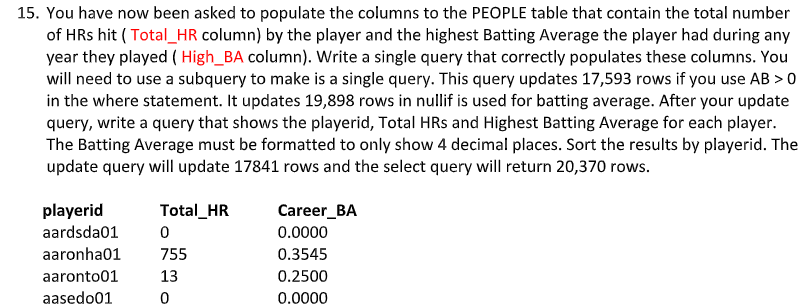 15. You have now been asked to populate the columns to the PEOPLE table that contain the total number of HRs hit ( Total_HR column) by the player and the highest Batting Average the player had during any year they played ( High_BA column). Write a single query that correctly populates these columns. You will need to use a subquery to make is a single query. This query updates 17,593 rows if you use AB > 0 in the where statement. It updates 19,898 rows in nullif is used for batting average. After your update query, write a query that shows the playerid, Total HRs and Highest Batting Average for each player. The Batting Average must be formatted to only show 4 decimal places. Sort the results by playerid. The update query will update 17841 rows and the select query will return 20,370 rows.

| playerid | Total_HR | Career_BA |
|---|---|---|
| aardsda01 | 0 | 0.0000 |
| aaronha01 | 755 | 0.3545 |
| aaronto01 | 13 | 0.2500 |
| aasedo01 | 0 | 0.0000 |